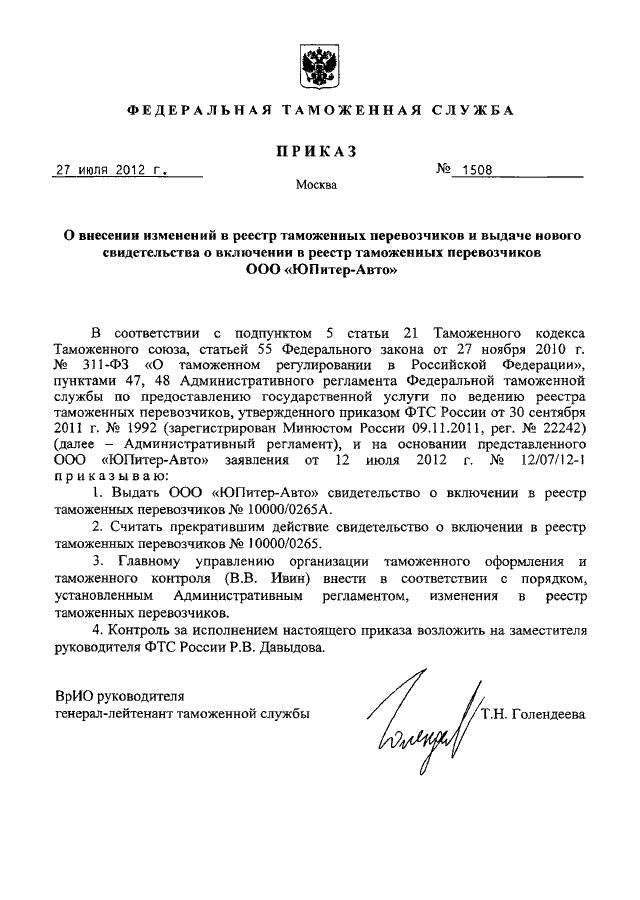 ФЕДЕРАЛЬНАЯ ТАМОЖЕННАЯ СЛУЖБА

ПРИКАЗ

27 июля 2012 г. № 1508

Москва

О внесении изменений в реестр таможенных перевозчиков и выдаче нового свидетельства о включении в реестр таможенных перевозчиков ООО «ЮПитер-Авто»

В соответствии с подпунктом 5 статьи 21 Таможенного кодекса Таможенного союза, статьей 55 Федерального закона от 27 ноября 2010 г. № 311-ФЗ «О таможенном регулировании в Российской Федерации», пунктами 47, 48 Административного регламента Федеральной таможенной службы по предоставлению государственной услуги по ведению реестра таможенных перевозчиков, утвержденного приказом ФТС России от 30 сентября 2011 г. № 1992 (зарегистрирован Минюстом России 09.11.2011, рег. № 22242) (далее – Административный регламент), и на основании представленного ООО «ЮПитер-Авто» заявления от 12 июля 2012 г. № 12/07/12-1 приказываю:

1. Выдать ООО «ЮПитер-Авто» свидетельство о включении в реестр таможенных перевозчиков № 10000/0265А.

2. Считать прекратившим действие свидетельство о включении в реестр таможенных перевозчиков № 10000/0265.

3. Главному управлению организации таможенного оформления и таможенного контроля (В.В. Ивин) внести в соответствии с порядком, установленным Административным регламентом, изменения в реестр таможенных перевозчиков.

4. Контроль за исполнением настоящего приказа возложить на заместителя руководителя ФТС России Р.В. Давыдова.

ВрИО руководителя
генерал-лейтенант таможенной службы Т.Н. Голендеева